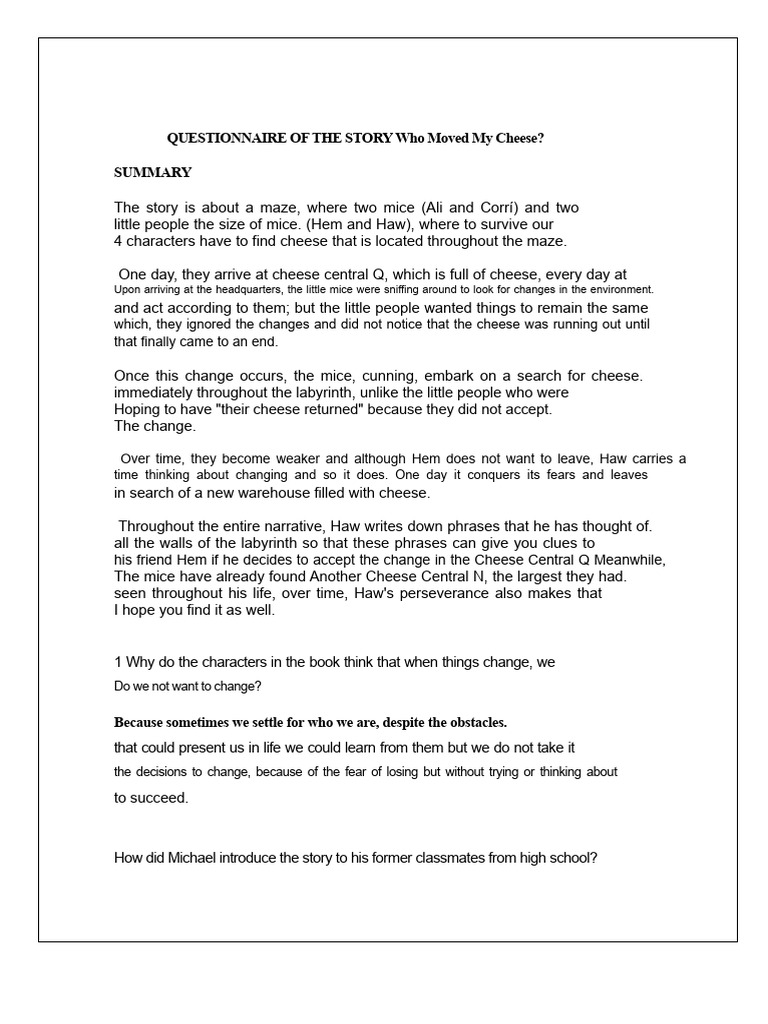 QUESTIONNAIRE OF THE STORY Who Moved My Cheese?

SUMMARY

The story is about a maze, where two mice (Ali and Corrí) and two little people the size of mice. (Hem and Haw), where to survive our 4 characters have to find cheese that is located throughout the maze.

One day, they arrive at cheese central Q, which is full of cheese, every day at Upon arriving at the headquarters, the little mice were sniffing around to look for changes in the environment. and act according to them; but the little people wanted things to remain the same which, they ignored the changes and did not notice that the cheese was running out until that finally came to an end.

Once this change occurs, the mice, cunning, embark on a search for cheese. immediately throughout the labyrinth, unlike the little people who were Hoping to have "their cheese returned" because they did not accept. The change.

Over time, they become weaker and although Hem does not want to leave, Haw carries a time thinking about changing and so it does. One day it conquers its fears and leaves in search of a new warehouse filled with cheese.

Throughout the entire narrative, Haw writes down phrases that he has thought of. all the walls of the labyrinth so that these phrases can give you clues to his friend Hem if he decides to accept the change in the Cheese Central Q Meanwhile, The mice have already found Another Cheese Central N, the largest they had. seen throughout his life, over time, Haw's perseverance also makes that I hope you find it as well.

1 Why do the characters in the book think that when things change, we Do we not want to change?

Because sometimes we settle for who we are, despite the obstacles. that could present us in life we could learn from them but we do not take it the decisions to change, because of the fear of losing but without trying or thinking about to succeed.

How did Michael introduce the story to his former classmates from high school?